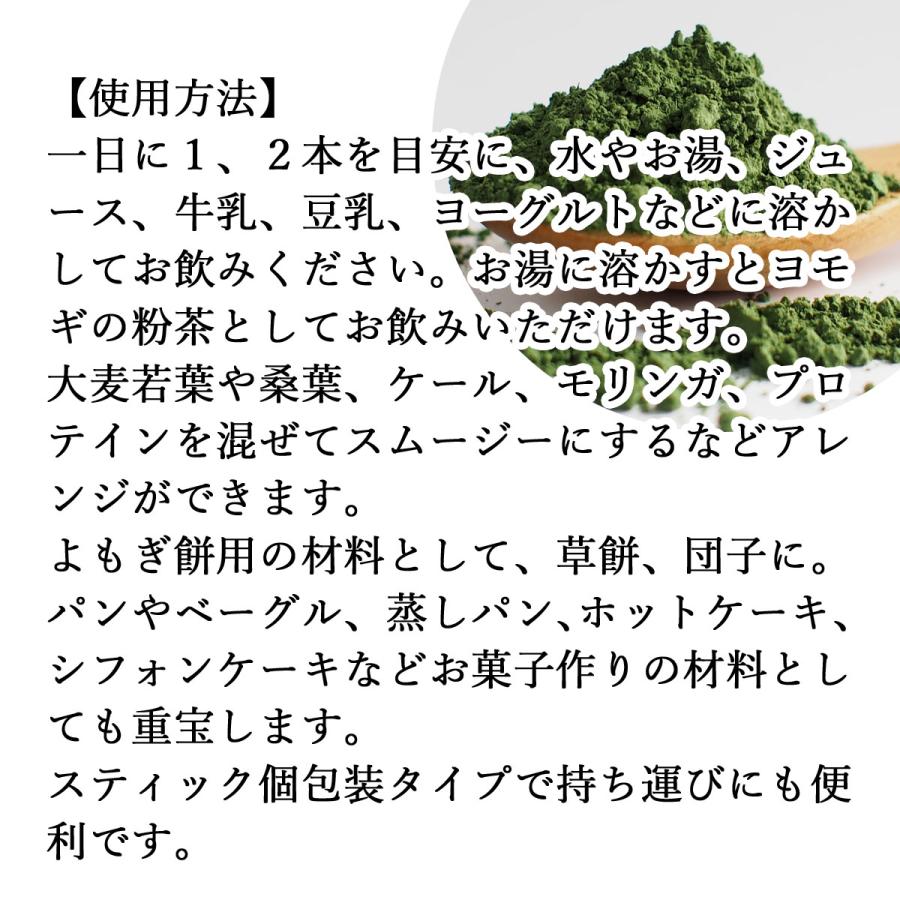 【使用方法】
一日に１、２本を目安に、水やお湯、ジュース、牛乳、豆乳、ヨーグルトなどに溶かしてお飲みください。お湯に溶かすとヨモギの粉茶としてお飲みいただけます。
大麦若葉や桑葉、ケール、モリンガ、プロテインを混ぜてスムージーにするなどアレンジができます。
よもぎ餅用の材料として、草餅、団子に。
パンやベーグル、蒸しパン、ホットケーキ、シフォンケーキなどお菓子作りの材料としても重宝します。
スティック個包装タイプで持ち運びにも便利です。